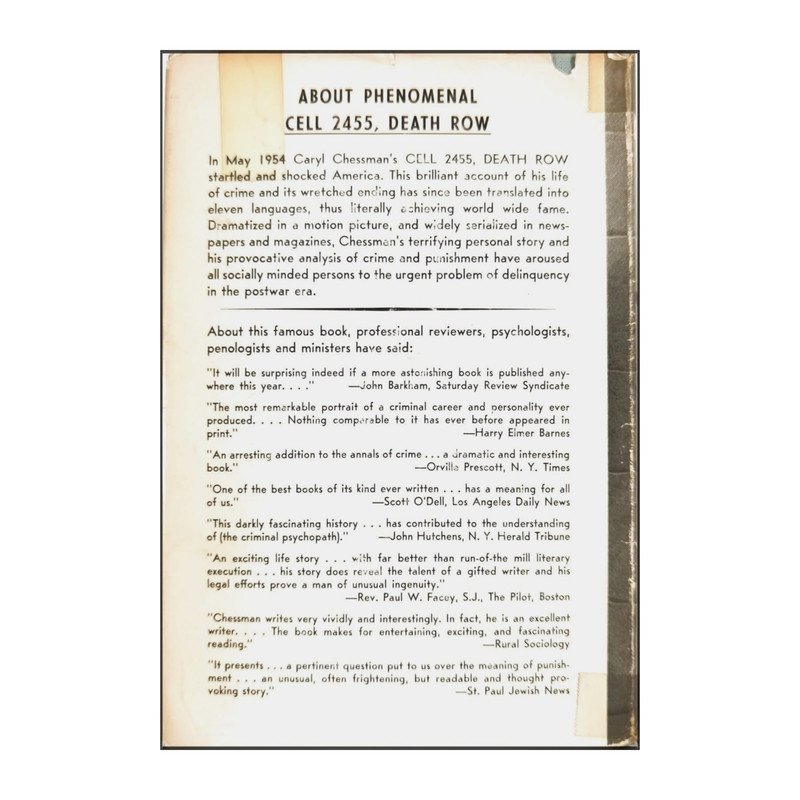 ABOUT PHENOMENAL
CELL 2455, DEATH ROW

In May 1954 Caryl Chessman's CELL 2455, DEATH ROW startled and shocked America. This brilliant account of his life of crime and its wretched ending has since been translated into eleven languages, thus literally achieving world wide fame. Dramatized in a motion picture, and widely serialized in newspapers and magazines, Chessman's terrifying personal story and his provocative analysis of crime and punishment have aroused all socially minded persons to the urgent problem of delinquency in the postwar era.

About this famous book, professional reviewers, psychologists, penologists and ministers have said:

"It will be surprising indeed if a more astonishing book is published anywhere this year. . . ." —John Barkham, Saturday Review Syndicate

"The most remarkable portrait of a criminal career and personality ever produced. . . . Nothing comparable to it has ever before appeared in print." —Harry Elmer Barnes

"An arresting addition to the annals of crime . . . a dramatic and interesting book." —Orville Prescott, N. Y. Times

"One of the best books of its kind ever written . . . has a meaning for all of us." —Scott O'Dell, Los Angeles Daily News

"This darkly fascinating history . . . has contributed to the understanding of (the criminal psychopath)." —John Hutchens, N. Y. Herald Tribune

"An exciting life story . . . with far better than run-of-the mill literary execution . . . his story does reveal the talent of a gifted writer and his legal efforts prove a man of unusual ingenuity." —Rev. Paul W. Facey, S.J., The Pilot, Boston

"Chessman writes very vividly and interestingly. In fact, he is an excellent writer. . . . The book makes for entertaining, exciting, and fascinating reading." —Rural Sociology

"It presents . . . a pertinent question put to us over the meaning of punishment . . . an unusual, often frightening, but readable and thought provoking story." —St. Paul Jewish News